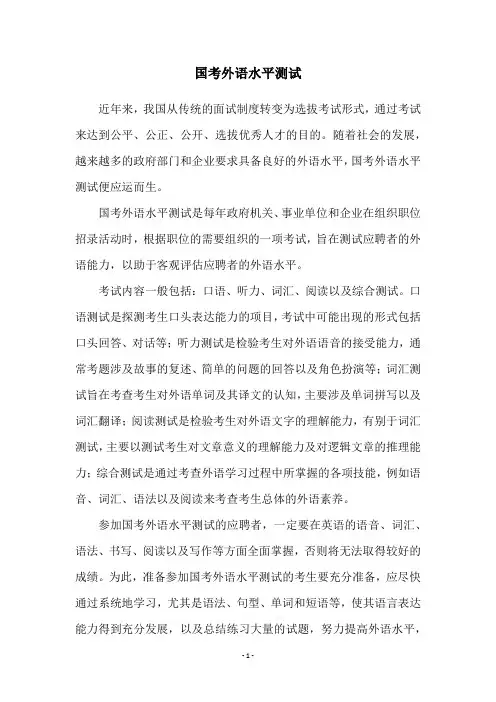 国考外语水平测试

近年来，我国从传统的面试制度转变为选拔考试形式，通过考试来达到公平、公正、公开、选拔优秀人才的目的。随着社会的发展，越来越多的政府部门和企业要求具备良好的外语水平，国考外语水平测试便应运而生。

国考外语水平测试是每年政府机关、事业单位和企业在组织职位招录活动时，根据职位的需要组织的一项考试，旨在测试应聘者的外语能力，以助于客观评估应聘者的外语水平。

考试内容一般包括：口语、听力、词汇、阅读以及综合测试。口语测试是探测考生口头表达能力的项目，考试中可能出现的形式包括口头回答、对话等；听力测试是检验考生对外语语音的接受能力，通常考题涉及故事的复述、简单的问题的回答以及角色扮演等；词汇测试旨在考查考生对外语单词及其译文的认知，主要涉及单词拼写以及词汇翻译；阅读测试是检验考生对外语文字的理解能力，有别于词汇测试，主要以测试考生对文章意义的理解能力及对逻辑文章的推理能力；综合测试是通过考查外语学习过程中所掌握的各项技能，例如语音、词汇、语法以及阅读来考查考生总体的外语素养。

参加国考外语水平测试的应聘者，一定要在英语的语音、词汇、语法、书写、阅读以及写作等方面全面掌握，否则将无法取得较好的成绩。为此，准备参加国考外语水平测试的考生要充分准备，应尽快通过系统地学习，尤其是语法、句型、单词和短语等，使其语言表达能力得到充分发展，以及总结练习大量的试题，努力提高外语水平，

- 1 -